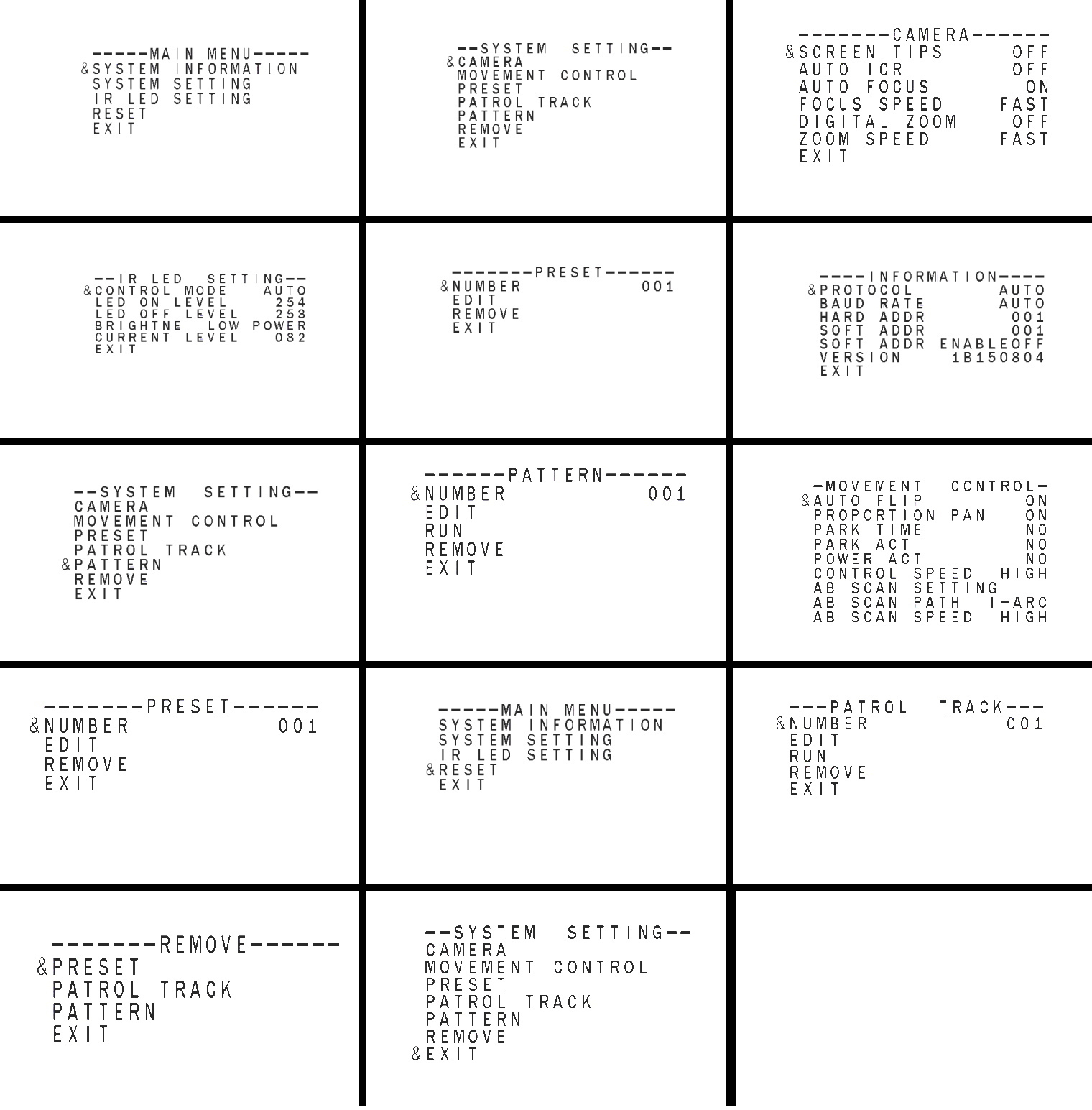 -----MAIN MENU-----
&SYSTEM INFORMATION
SYSTEM SETTING
IR LED SETTING
RESET
EXIT

--SYSTEM SETTING--
&CAMERA
MOVEMENT CONTROL
PRESET
PATROL TRACK
PATTERN
REMOVE
EXIT

-------CAMERA------
&SCREEN TIPS OFF
AUTO ICR OFF
AUTO FOCUS ON
FOCUS SPEED FAST
DIGITAL ZOOM OFF
ZOOM SPEED FAST
EXIT

--IR LED SETTING--
&CONTROL MODE AUTO
LED ON LEVEL 254
LED OFF LEVEL 253
BRIGHTNE LOW POWER
CURRENT LEVEL 082
EXIT

-------PRESET------
&NUMBER 001
EDIT
REMOVE
EXIT

----INFORMATION----
&PROTOCOL AUTO
BAUD RATE AUTO
HARD ADDR 001
SOFT ADDR 001
SOFT ADDR ENABLEOFF
VERSION 1B150804
EXIT

--SYSTEM SETTING--
CAMERA
MOVEMENT CONTROL
PRESET
PATROL TRACK
&PATTERN
REMOVE
EXIT

------PATTERN------
&NUMBER 001
EDIT
RUN
REMOVE
EXIT

-MOVEMENT CONTROL-
&AUTO FLIP ON
PROPORTION PAN ON
PARK TIME NO
PARK ACT NO
POWER ACT NO
CONTROL SPEED HIGH
AB SCAN SETTING
AB SCAN PATH I-ARC
AB SCAN SPEED HIGH

-------PRESET------
&NUMBER 001
EDIT
REMOVE
EXIT

-----MAIN MENU-----
SYSTEM INFORMATION
SYSTEM SETTING
IR LED SETTING
&RESET
EXIT

---PATROL TRACK---
&NUMBER 001
EDIT
RUN
REMOVE
EXIT

-------REMOVE------
&PRESET
PATROL TRACK
PATTERN
EXIT

--SYSTEM SETTING--
CAMERA
MOVEMENT CONTROL
PRESET
PATROL TRACK
PATTERN
REMOVE
&EXIT